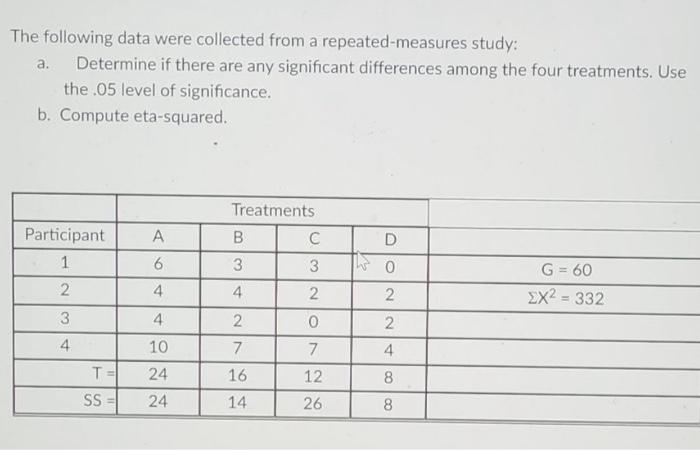 The following data were collected from a repeated-measures study:

a. Determine if there are any significant differences among the four treatments. Use the .05 level of significance.

b. Compute eta-squared.

| | Treatments | | | | |
|---|---|---|---|---|---|
| Participant | A | B | C | D | |
| 1 | 6 | 3 | 3 | 0 | G = 60 |
| 2 | 4 | 4 | 2 | 2 | $\Sigma X^2 = 332$ |
| 3 | 4 | 2 | 0 | 2 | |
| 4 | 10 | 7 | 7 | 4 | |
| T = | 24 | 16 | 12 | 8 | |
| SS = | 24 | 14 | 26 | 8 | |